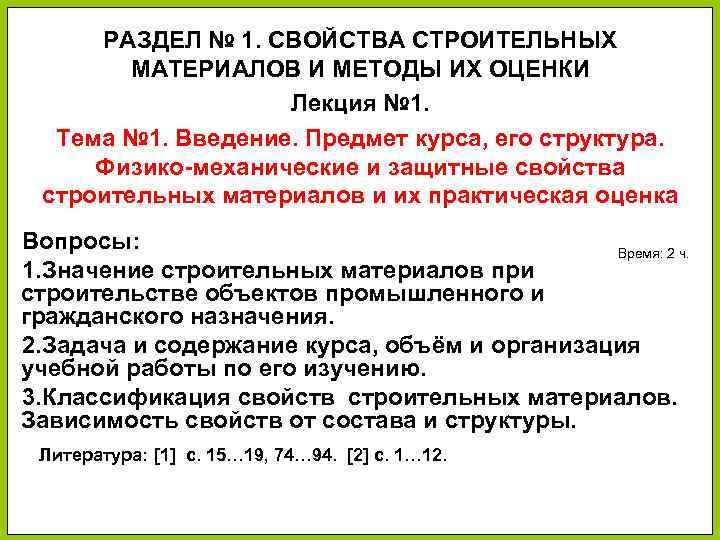 РАЗДЕЛ № 1. СВОЙСТВА СТРОИТЕЛЬНЫХ МАТЕРИАЛОВ И МЕТОДЫ ИХ ОЦЕНКИ

Лекция №1.

Тема №1. Введение. Предмет курса, его структура. Физико-механические и защитные свойства строительных материалов и их практическая оценка

Вопросы:

Время: 2 ч.

1.Значение строительных материалов при строительстве объектов промышленного и гражданского назначения.

2.Задача и содержание курса, объём и организация учебной работы по его изучению.

3.Классификация свойств строительных материалов. Зависимость свойств от состава и структуры.

Литература: [1] с. 15…19, 74…94. [2] с. 1…12.